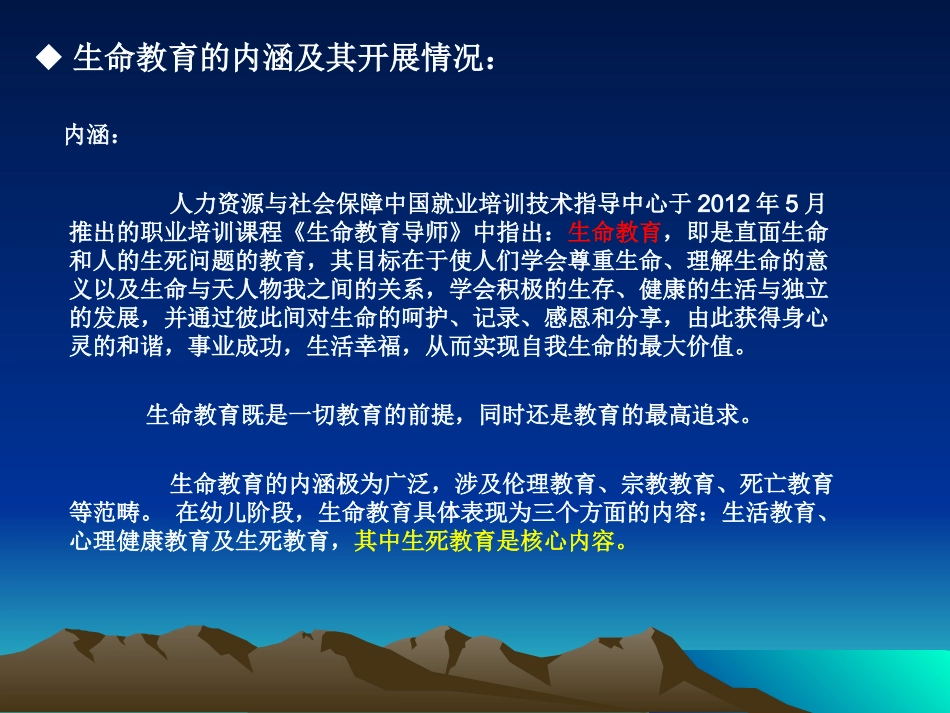 ◆ 生命教育的内涵及其开展情况：

内涵：

人力资源与社会保障中国就业培训技术指导中心于 2012 年 5 月推出的职业培训课程《生命教育导师》中指出：生命教育，即是直面生命和人的生死问题的教育，其目标在于使人们学会尊重生命、理解生命的意义以及生命与天人物我之间的关系，学会积极的生存、健康的生活与独立的发展，并通过彼此间对生命的呵护、记录、感恩和分享，由此获得身心灵的和谐，事业成功，生活幸福，从而实现自我生命的最大价值。

生命教育既是一切教育的前提，同时还是教育的最高追求。

生命教育的内涵极为广泛，涉及伦理教育、宗教教育、死亡教育等范畴。 在幼儿阶段，生命教育具体表现为三个方面的内容：生活教育、心理健康教育及生死教育，其中生死教育是核心内容。